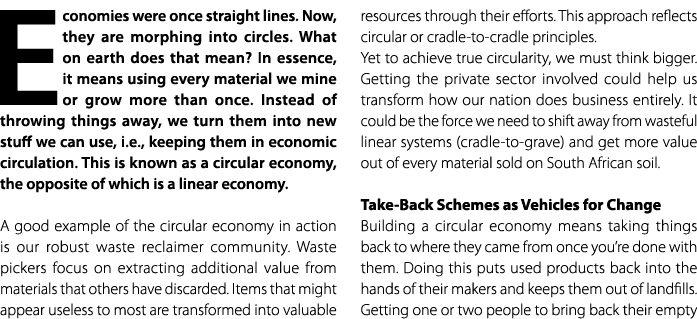 Economies were once straight lines. Now, they are morphing into circles. What on earth does that mean? In essence, it means using every material we mine or grow more than once. Instead of throwing things away, we turn them into new stuff we can use, i.e., keeping them in economic circulation. This is known as a circular economy, the opposite of which is a linear economy.

A good example of the circular economy in action is our robust waste reclaimer community. Waste pickers focus on extracting additional value from materials that others have discarded. Items that might appear useless to most are transformed into valuable resources through their efforts. This approach reflects circular or cradle-to-cradle principles.

Yet to achieve true circularity, we must think bigger. Getting the private sector involved could help us transform how our nation does business entirely. It could be the force we need to shift away from wasteful linear systems (cradle-to-grave) and get more value out of every material sold on South African soil.

Take-Back Schemes as Vehicles for Change

Building a circular economy means taking things back to where they came from once you're done with them. Doing this puts used products back into the hands of their makers and keeps them out of landfills. Getting one or two people to bring back their empty